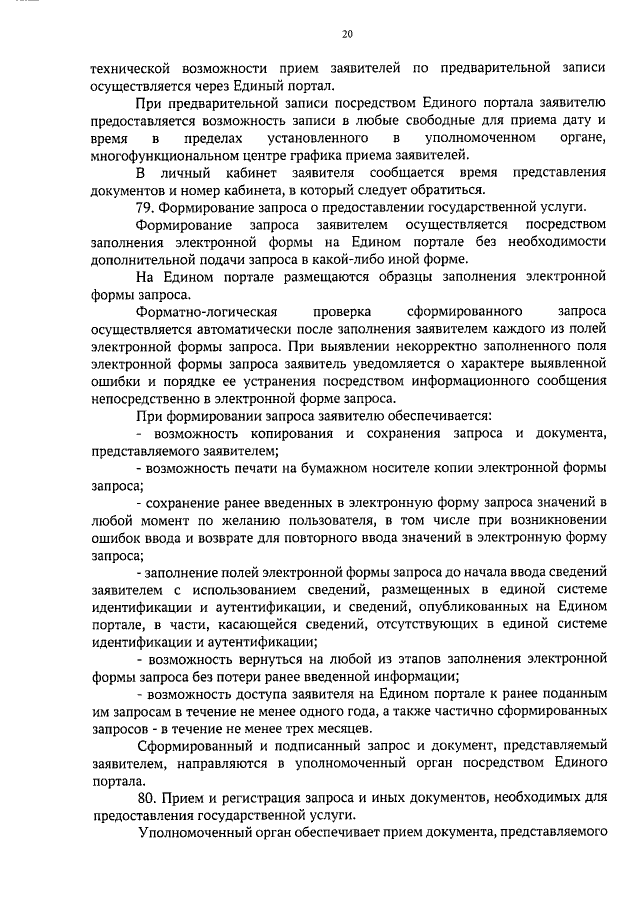 20

технической возможности прием заявителей по предварительной записи осуществляется через Единый портал.

При предварительной записи посредством Единого портала заявителю предоставляется возможность записи в любые свободные для приема дату и время в пределах установленного в уполномоченном органе, многофункциональном центре графика приема заявителей.

В личный кабинет заявителя сообщается время представления документов и номер кабинета, в который следует обратиться.

79. Формирование запроса о предоставлении государственной услуги.

Формирование запроса заявителем осуществляется посредством заполнения электронной формы на Едином портале без необходимости дополнительной подачи запроса в какой-либо иной форме.

На Едином портале размещаются образцы заполнения электронной формы запроса.

Форматно-логическая проверка сформированного запроса осуществляется автоматически после заполнения заявителем каждого из полей электронной формы запроса. При выявлении некорректно заполненного поля электронной формы запроса заявитель уведомляется о характере выявленной ошибки и порядке ее устранения посредством информационного сообщения непосредственно в электронной форме запроса.

При формировании запроса заявителю обеспечивается:

- возможность копирования и сохранения запроса и документа, представляемого заявителем;

- возможность печати на бумажном носителе копии электронной формы запроса;

- сохранение ранее введенных в электронную форму запроса значений в любой момент по желанию пользователя, в том числе при возникновении ошибок ввода и возврате для повторного ввода значений в электронную форму запроса;

- заполнение полей электронной формы запроса до начала ввода сведений заявителем с использованием сведений, размещенных в единой системе идентификации и аутентификации, и сведений, опубликованных на Едином портале, в части, касающейся сведений, отсутствующих в единой системе идентификации и аутентификации;

- возможность вернуться на любой из этапов заполнения электронной формы запроса без потери ранее введенной информации;

- возможность доступа заявителя на Едином портале к ранее поданным им запросам в течение не менее одного года, а также частично сформированных запросов - в течение не менее трех месяцев.

Сформированный и подписанный запрос и документ, представляемый заявителем, направляются в уполномоченный орган посредством Единого портала.

80. Прием и регистрация запроса и иных документов, необходимых для предоставления государственной услуги.

Уполномоченный орган обеспечивает прием документа, представляемого